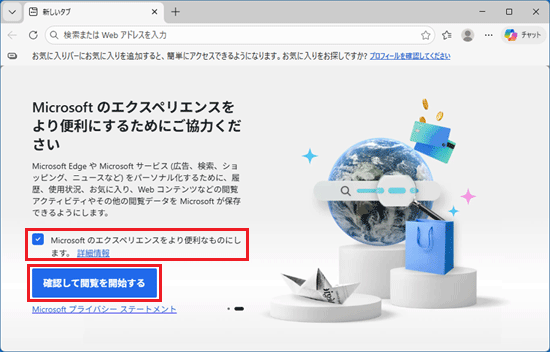 新しいタブ

検索または Web アドレスを入力

チャット

お気に入りバーにお気に入りを追加すると、簡単にアクセスできるようになります。お気に入りをお探しですか? プロフィールを確認してください

Microsoft のエクスペリエンスをより便利にするためにご協力ください

Microsoft Edge や Microsoft サービス (広告、検索、ショッピング、ニュースなど) をパーソナル化するために、履歴、使用状況、お気に入り、Web コンテンツなどの閲覧アクティビティやその他の閲覧データを Microsoft が保存できるようにします。

Microsoft のエクスペリエンスをより便利なものにします。 詳細情報

確認して閲覧を開始する

Microsoft プライバシー ステートメント